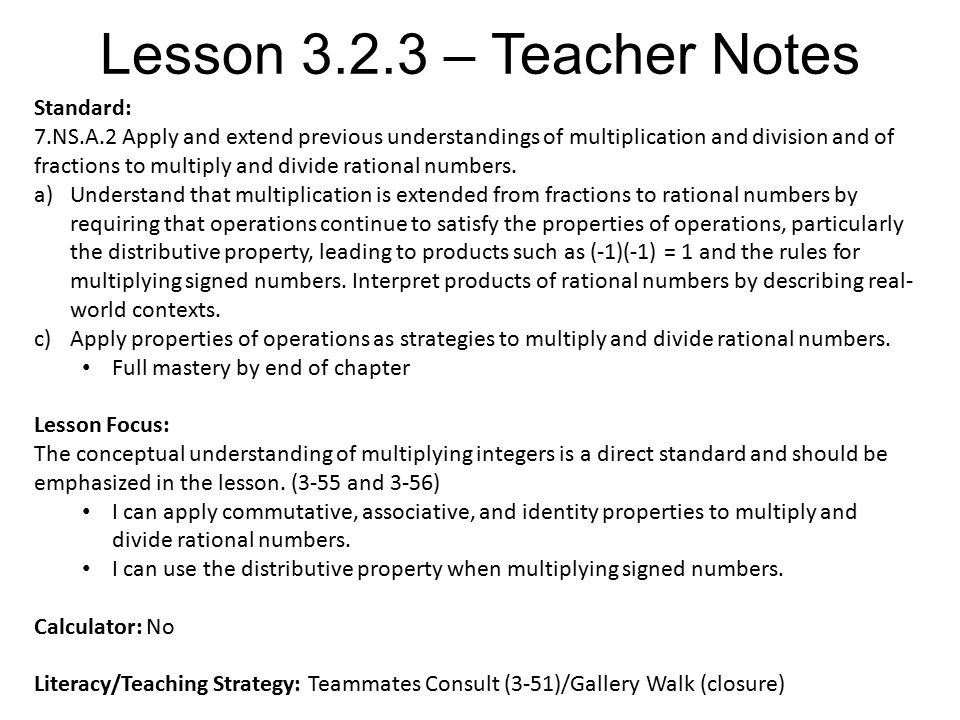 Lesson 3.2.3 – Teacher Notes

Standard:
7.NS.A.2 Apply and extend previous understandings of multiplication and division and of fractions to multiply and divide rational numbers.
a) Understand that multiplication is extended from fractions to rational numbers by requiring that operations continue to satisfy the properties of operations, particularly the distributive property, leading to products such as (-1)(-1) = 1 and the rules for multiplying signed numbers. Interpret products of rational numbers by describing real-world contexts.
c) Apply properties of operations as strategies to multiply and divide rational numbers.
• Full mastery by end of chapter

Lesson Focus:
The conceptual understanding of multiplying integers is a direct standard and should be emphasized in the lesson. (3-55 and 3-56)
• I can apply commutative, associative, and identity properties to multiply and divide rational numbers.
• I can use the distributive property when multiplying signed numbers.

Calculator: No

Literacy/Teaching Strategy: Teammates Consult (3-51)/Gallery Walk (closure)